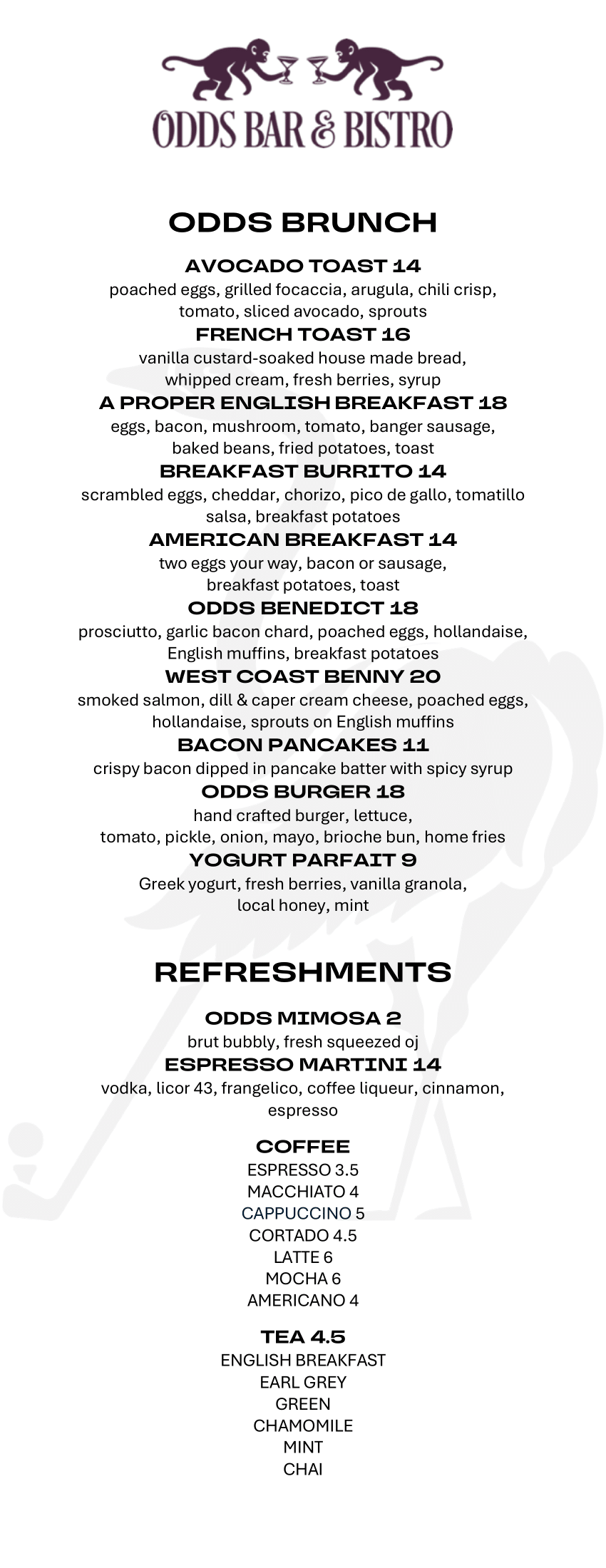 ODDS BAR & BISTRO

ODDS BRUNCH

AVOCADO TOAST 14
poached eggs, grilled focaccia, arugula, chili crisp, tomato, sliced avocado, sprouts

FRENCH TOAST 16
vanilla custard-soaked house made bread, whipped cream, fresh berries, syrup

A PROPER ENGLISH BREAKFAST 18
eggs, bacon, mushroom, tomato, banger sausage, baked beans, fried potatoes, toast

BREAKFAST BURRITO 14
scrambled eggs, cheddar, chorizo, pico de gallo, tomatillo salsa, breakfast potatoes

AMERICAN BREAKFAST 14
two eggs your way, bacon or sausage, breakfast potatoes, toast

ODDS BENEDICT 18
prosciutto, garlic bacon chard, poached eggs, hollandaise, English muffins, breakfast potatoes

WEST COAST BENNY 20
smoked salmon, dill & caper cream cheese, poached eggs, hollandaise, sprouts on English muffins

BACON PANCAKES 11
crispy bacon dipped in pancake batter with spicy syrup

ODDS BURGER 18
hand crafted burger, lettuce, tomato, pickle, onion, mayo, brioche bun, home fries

YOGURT PARFAIT 9
Greek yogurt, fresh berries, vanilla granola, local honey, mint

REFRESHMENTS

ODDS MIMOSA 2
brut bubbly, fresh squeezed oj

ESPRESSO MARTINI 14
vodka, licor 43, frangelico, coffee liqueur, cinnamon, espresso

COFFEE
ESPRESSO 3.5
MACCHIATO 4
CAPPUCCINO 5
CORTADO 4.5
LATTE 6
MOCHA 6
AMERICANO 4

TEA 4.5
ENGLISH BREAKFAST
EARL GREY
GREEN
CHAMOMILE
MINT
CHAI